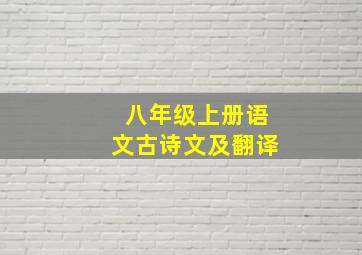 八年级上册语文古诗文及翻译